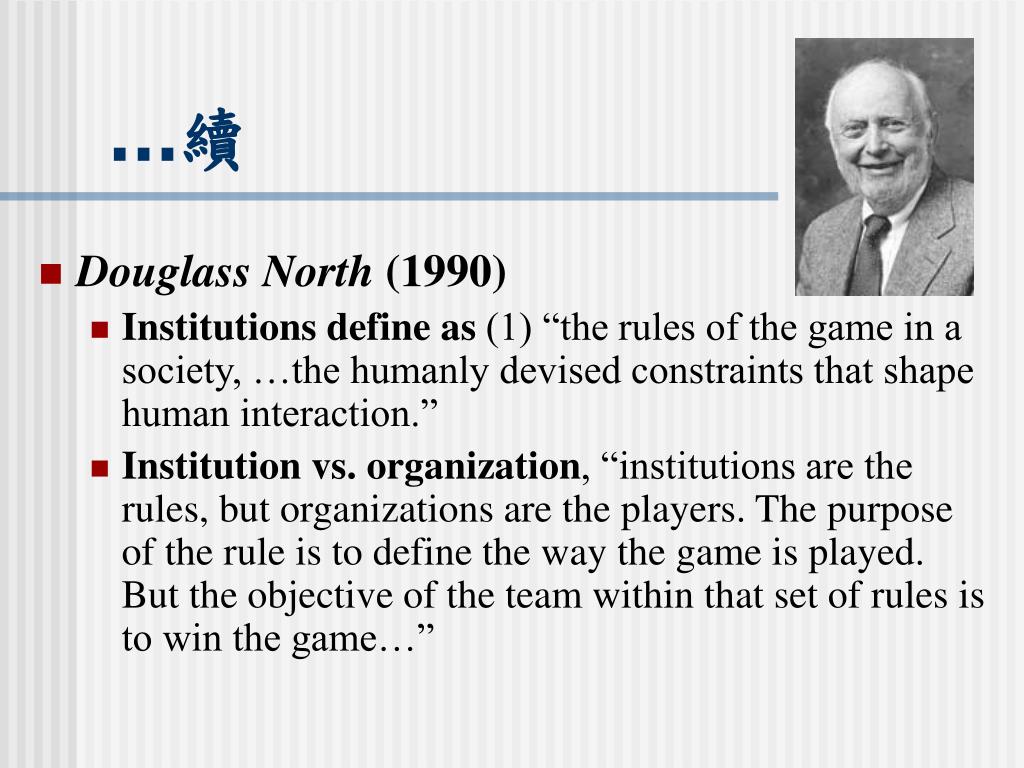 …續

Douglass North (1990)

Institutions define as (1) “the rules of the game in a society, …the humanly devised constraints that shape human interaction.”

Institution vs. organization, “institutions are the rules, but organizations are the players. The purpose of the rule is to define the way the game is played. But the objective of the team within that set of rules is to win the game…”